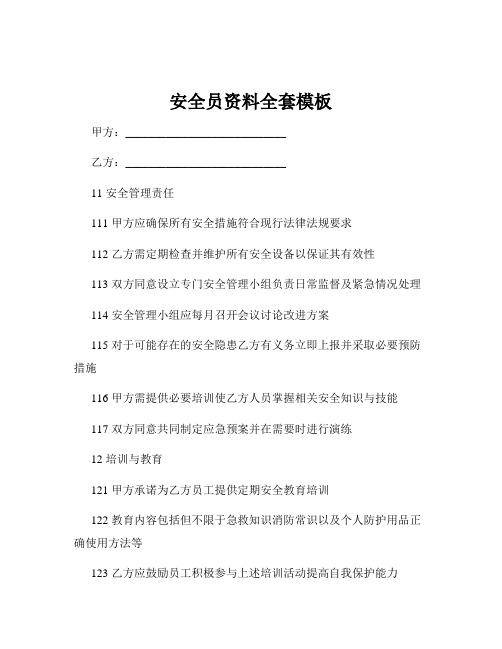 安全员资料全套模板

甲方：____________________________

乙方：____________________________

11 安全管理责任

111 甲方应确保所有安全措施符合现行法律法规要求

112 乙方需定期检查并维护所有安全设备以保证其有效性

113 双方同意设立专门安全管理小组负责日常监督及紧急情况处理

114 安全管理小组应每月召开会议讨论改进方案

115 对于可能存在的安全隐患乙方有义务立即上报并采取必要预防措施

116 甲方需提供必要培训使乙方人员掌握相关安全知识与技能

117 双方同意共同制定应急预案并在需要时进行演练

12 培训与教育

121 甲方承诺为乙方员工提供定期安全教育培训

122 教育内容包括但不限于急救知识消防常识以及个人防护用品正确使用方法等

123 乙方应鼓励员工积极参与上述培训活动提高自我保护能力